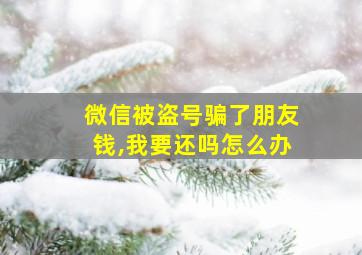 微信被盗号骗了朋友钱,我要还吗怎么办